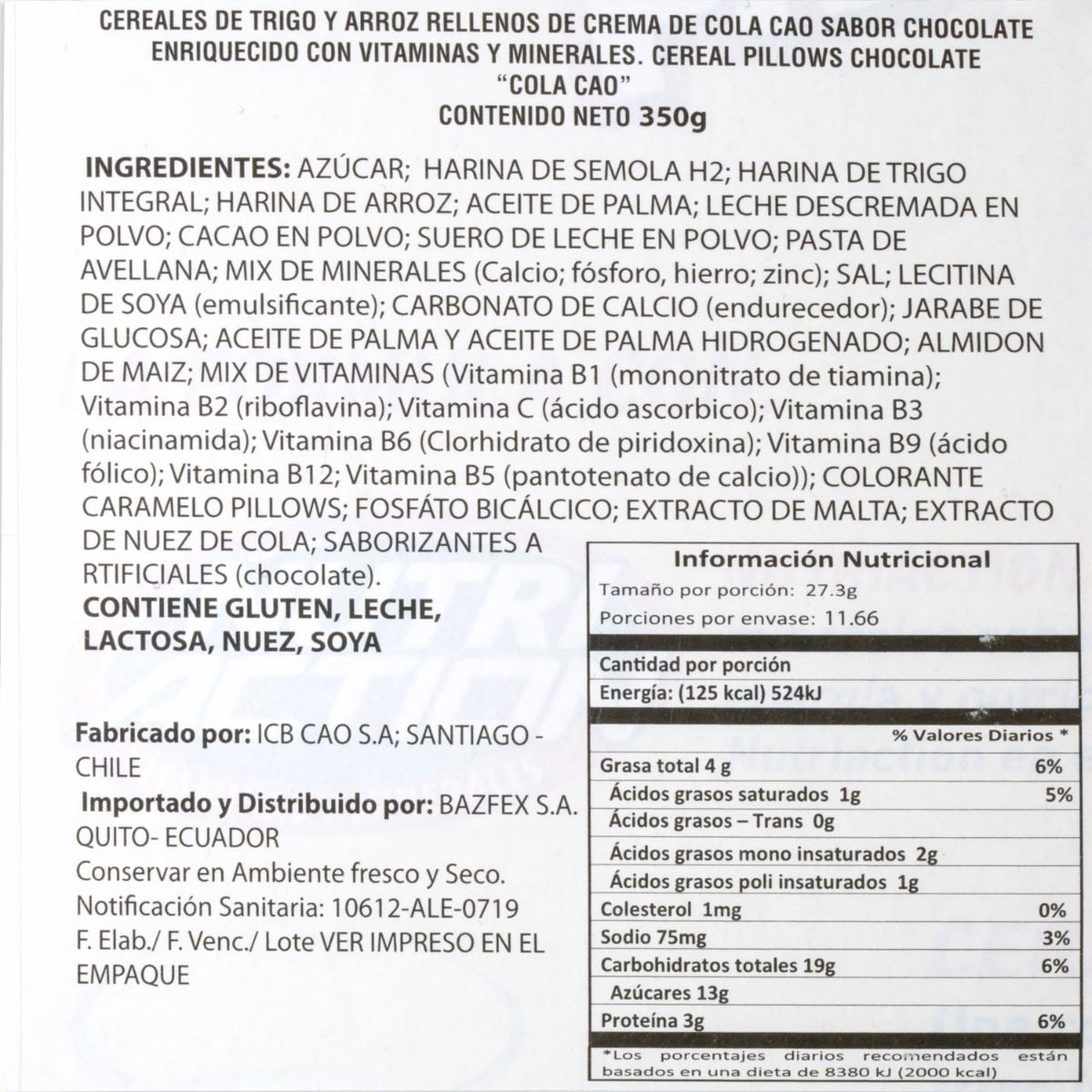 CEREALES DE TRIGO Y ARROZ RELLENOS DE CREMA DE COLA CAO SABOR CHOCOLATE ENRIQUECIDO CON VITAMINAS Y MINERALES. CEREAL PILLOWS CHOCOLATE "COLA CAO"
CONTENIDO NETO 350g

INGREDIENTES: AZÚCAR; HARINA DE SEMOLA H2; HARINA DE TRIGO INTEGRAL; HARINA DE ARROZ; ACEITE DE PALMA; LECHE DESCREMADA EN POLVO; CACAO EN POLVO; SUERO DE LECHE EN POLVO; PASTA DE AVELLANA; MIX DE MINERALES (Calcio; fósforo, hierro; zinc); SAL; LECITINA DE SOYA (emulsificante); CARBONATO DE CALCIO (endurecedor); JARABE DE GLUCOSA; ACEITE DE PALMA Y ACEITE DE PALMA HIDROGENADO; ALMIDON DE MAIZ; MIX DE VITAMINAS (Vitamina B1 (mononitrato de tiamina); Vitamina B2 (riboflavina); Vitamina C (ácido ascorbico); Vitamina B3 (niacinamida); Vitamina B6 (Clorhidrato de piridoxina); Vitamina B9 (ácido fólico); Vitamina B12; Vitamina B5 (pantotenato de calcio)); COLORANTE CARAMELO PILLOWS; FOSFÁTO BICÁLCICO; EXTRACTO DE MALTA; EXTRACTO DE NUEZ DE COLA; SABORIZANTES A RTIFICIALES (chocolate).
CONTIENE GLUTEN, LECHE, LACTOSA, NUEZ, SOYA

Fabricado por: ICB CAO S.A; SANTIAGO - CHILE
Importado y Distribuido por: BAZFEX S.A. QUITO- ECUADOR
Conservar en Ambiente fresco y Seco.
Notificación Sanitaria: 10612-ALE-0719
F. Elab./ F. Venc./ Lote VER IMPRESO EN EL EMPAQUE

Información Nutricional
Tamaño por porción: 27.3g
Porciones por envase: 11.66
Cantidad por porción
Energía: (125 kcal) 524kJ

| | % Valores Diarios * |
|---|---|
| Grasa total 4 g | 6% |
| Ácidos grasos saturados 1g | 5% |
| Ácidos grasos – Trans 0g | |
| Ácidos grasos mono insaturados 2g | |
| Ácidos grasos poli insaturados 1g | |
| Colesterol 1mg | 0% |
| Sodio 75mg | 3% |
| Carbohidratos totales 19g | 6% |
| Azúcares 13g | |
| Proteína 3g | 6% |

*Los porcentajes diarios recomendados están basados en una dieta de 8380 kJ (2000 kcal)